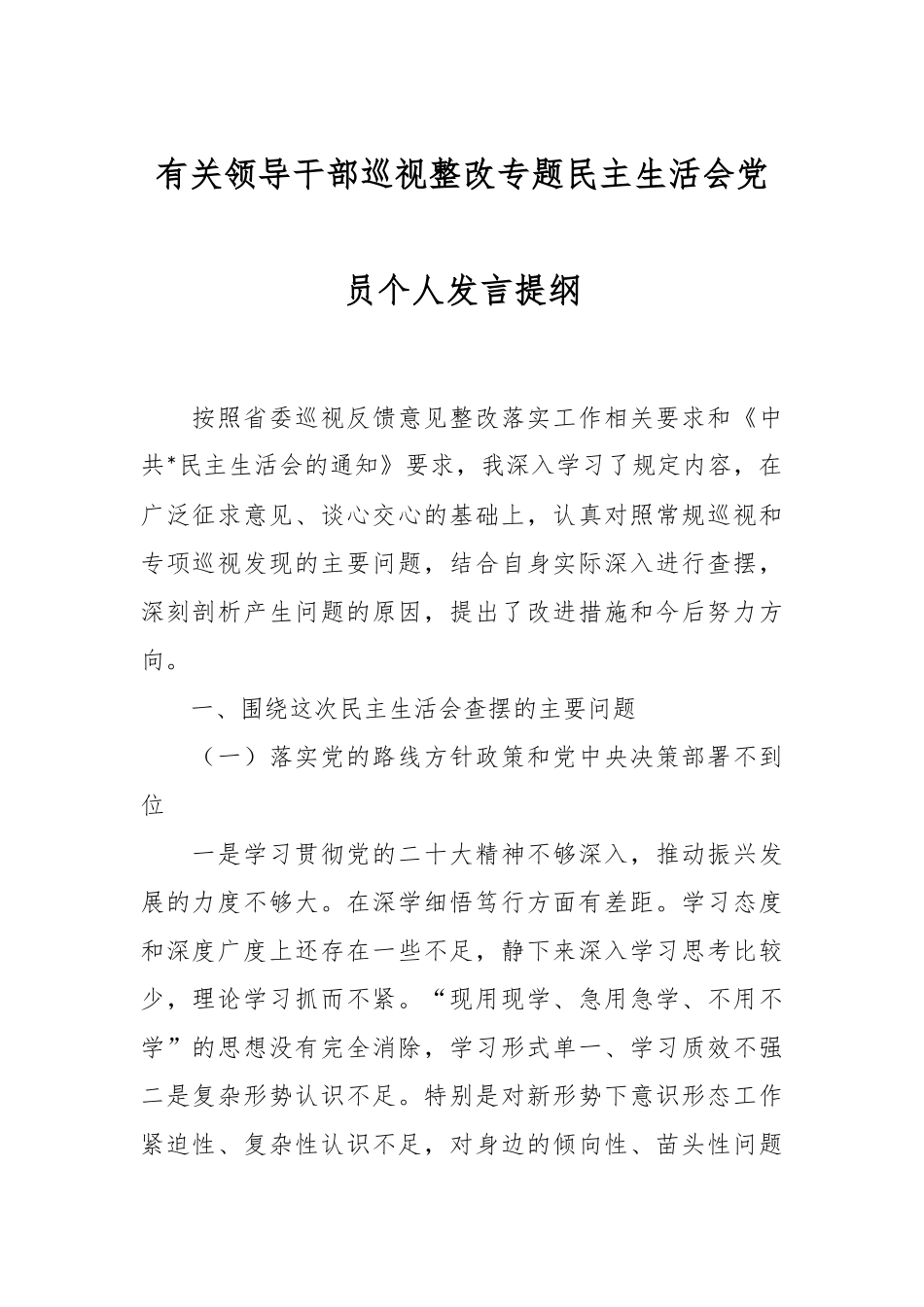 有关领导干部巡视整改专题民主生活会党员个人发言提纲

按照省委巡视反馈意见整改落实工作相关要求和《中共*民主生活会的通知》要求，我深入学习了规定内容，在广泛征求意见、谈心交心的基础上，认真对照常规巡视和专项巡视发现的主要问题，结合自身实际深入进行查摆，深刻剖析产生问题的原因，提出了改进措施和今后努力方向。

一、围绕这次民主生活会查摆的主要问题

（一）落实党的路线方针政策和党中央决策部署不到位

一是学习贯彻党的二十大精神不够深入，推动振兴发展的力度不够大。在深学细悟笃行方面有差距。学习态度和深度广度上还存在一些不足，静下来深入学习思考比较少，理论学习抓而不紧。“现用现学、急用急学、不用不学”的思想没有完全消除，学习形式单一、学习质效不强二是复杂形势认识不足。特别是对新形势下意识形态工作紧迫性、复杂性认识不足，对身边的倾向性、苗头性问题